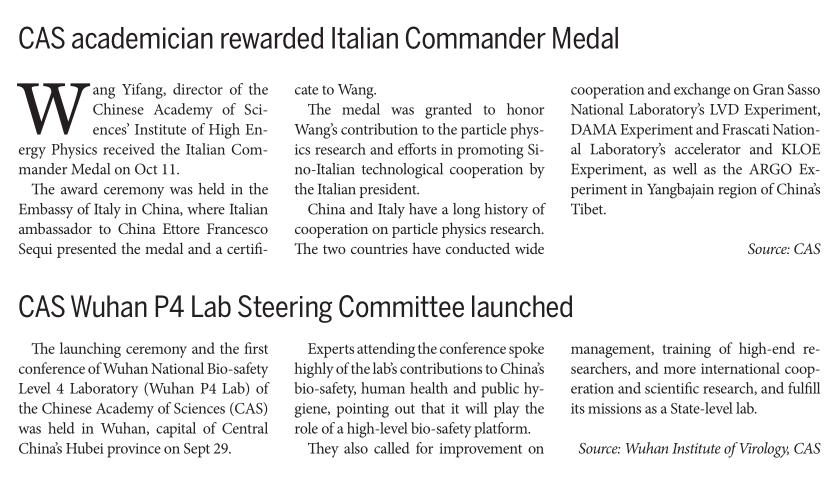 CAS academician rewarded Italian Commander Medal

Wang Yifang, director of the Chinese Academy of Sciences' Institute of High Energy Physics received the Italian Commander Medal on Oct 11.

The award ceremony was held in the Embassy of Italy in China, where Italian ambassador to China Ettore Francesco Sequi presented the medal and a certificate to Wang.

The medal was granted to honor Wang's contribution to the particle physics research and efforts in promoting Sino-Italian technological cooperation by the Italian president.

China and Italy have a long history of cooperation on particle physics research. The two countries have conducted wide cooperation and exchange on Gran Sasso National Laboratory's LVD Experiment, DAMA Experiment and Frascati National Laboratory's accelerator and KLOE Experiment, as well as the ARGO Experiment in Yangbajain region of China's Tibet.

Source: CAS

CAS Wuhan P4 Lab Steering Committee launched

The launching ceremony and the first conference of Wuhan National Bio-safety Level 4 Laboratory (Wuhan P4 Lab) of the Chinese Academy of Sciences (CAS) was held in Wuhan, capital of Central China's Hubei province on Sept 29.

Experts attending the conference spoke highly of the lab's contributions to China's bio-safety, human health and public hygiene, pointing out that it will play the role of a high-level bio-safety platform.

They also called for improvement on management, training of high-end researchers, and more international cooperation and scientific research, and fulfill its missions as a State-level lab.

Source: Wuhan Institute of Virology, CAS